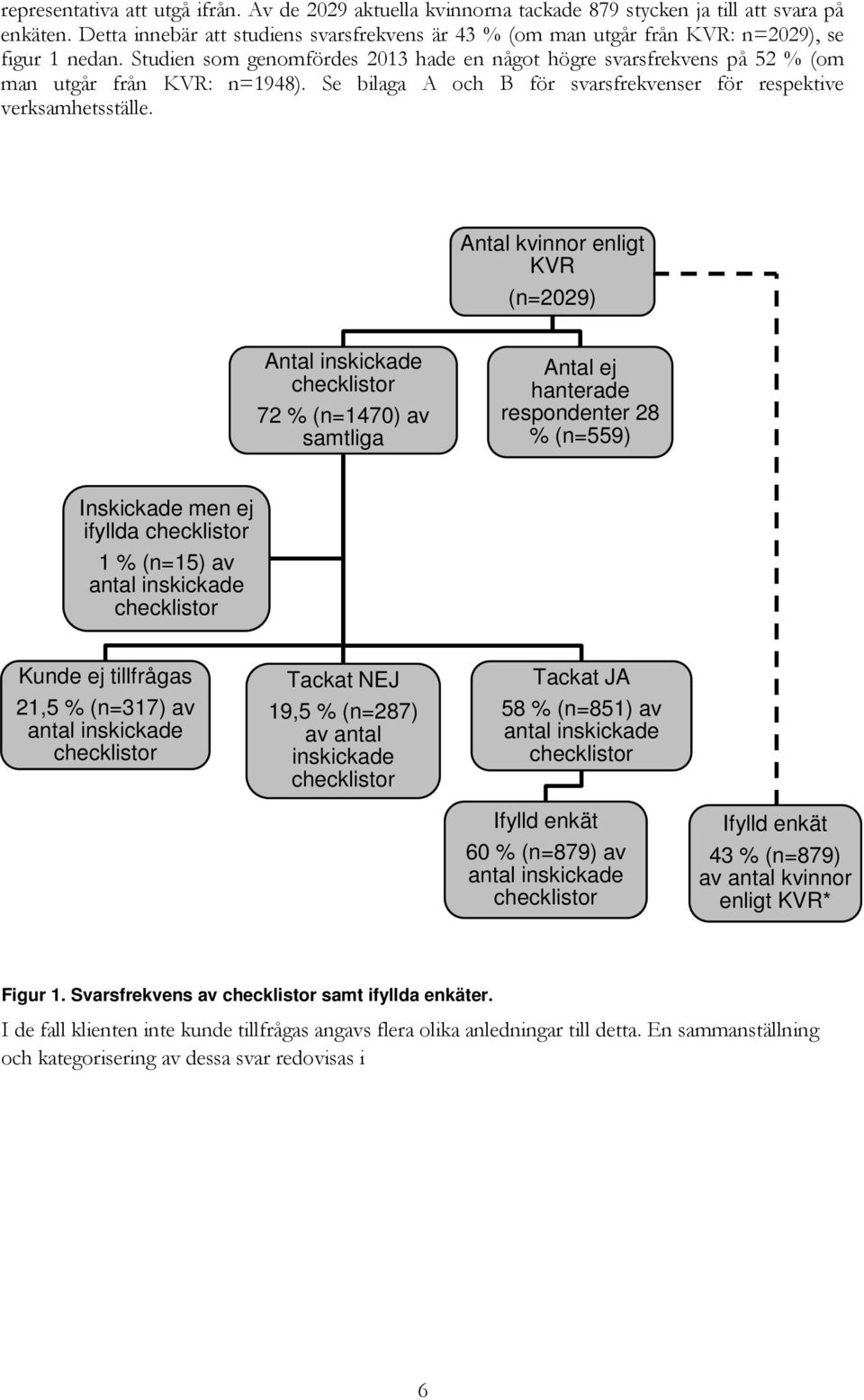 representativa att utgå ifrån. Av de 2029 aktuella kvinnorna tackade 879 stycken ja till att svara på enkäten. Detta innebär att studiens svarsfrekvens är 43 % (om man utgår från KVR: n=2029), se figur 1 nedan. Studien som genomfördes 2013 hade en något högre svarsfrekvens på 52 % (om man utgår från KVR: n=1948). Se bilaga A och B för svarsfrekvenser för respektive verksamhetsställe.

Antal kvinnor enligt KVR (n=2029)

Antal inskickade checklistor 72 % (n=1470) av samtliga

Antal ej hanterade respondenter 28 % (n=559)

Inskickade men ej ifyllda checklistor 1 % (n=15) av antal inskickade checklistor

Kunde ej tillfrågas 21,5 % (n=317) av antal inskickade checklistor

Tackat NEJ 19,5 % (n=287) av antal inskickade checklistor

Tackat JA 58 % (n=851) av antal inskickade checklistor

Ifylld enkät 60 % (n=879) av antal inskickade checklistor

Ifylld enkät 43 % (n=879) av antal kvinnor enligt KVR*

Figur 1. Svarsfrekvens av checklistor samt ifyllda enkäter.

I de fall klienten inte kunde tillfrågas angavs flera olika anledningar till detta. En sammanställning och kategorisering av dessa svar redovisas i

6